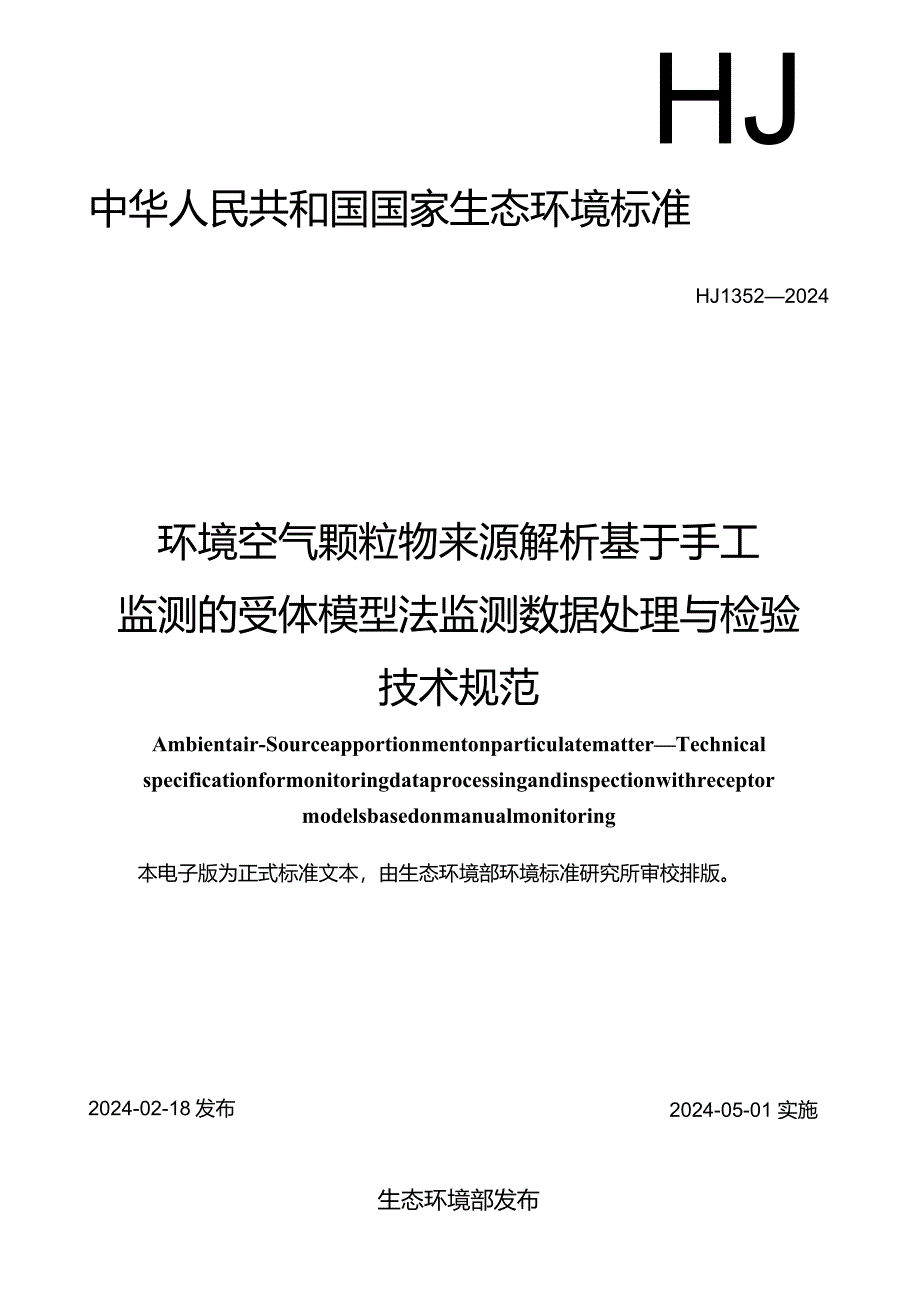 HJ

中华人民共和国国家生态环境标准

HJ1352—2024

环境空气颗粒物来源解析基于手工监测的受体模型法监测数据处理与检验技术规范

Ambientair-Sourceapportionmentonparticulatematter—Technical specificationformonitoringdataprocessingandinspectionwithreceptor modelsbasedonmanualmonitoring

本电子版为正式标准文本，由生态环境部环境标准研究所审校排版。

2024-02-18发布

2024-05-01实施

生态环境部发布